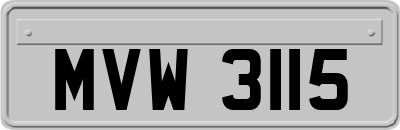 MVW 3115